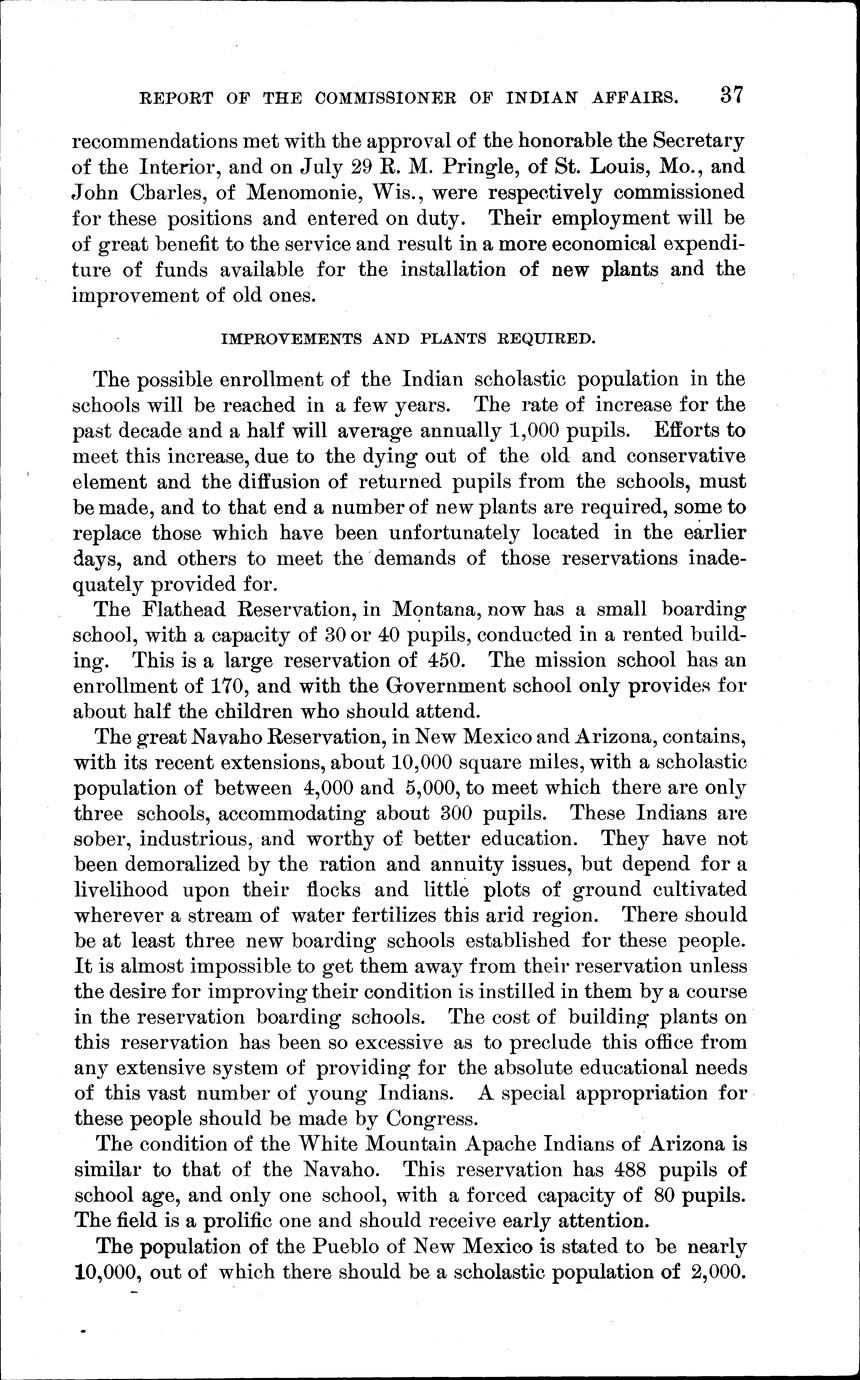 REPORT OF THE COMMISSIONER OF INDIAN AFFAIRS. 37

recommendations met with the approval of the honorable the Secretary of the Interior, and on July 29 R. M. Pringle, of St. Louis, Mo., and John Charles, of Menomonie, Wis., were respectively commissioned for these positions and entered on duty. Their employment will be of great benefit to the service and result in a more economical expenditure of funds available for the installation of new plants and the improvement of old ones.

IMPROVEMENTS AND PLANTS REQUIRED.

The possible enrollment of the Indian scholastic population in the schools will be reached in a few years. The rate of increase for the past decade and a half will average annually 1,000 pupils. Efforts to meet this increase, due to the dying out of the old and conservative element and the diffusion of returned pupils from the schools, must be made, and to that end a number of new plants are required, some to replace those which have been unfortunately located in the earlier days, and others to meet the demands of those reservations inadequately provided for.

The Flathead Reservation, in Montana, now has a small boarding school, with a capacity of 30 or 40 pupils, conducted in a rented building. This is a large reservation of 450. The mission school has an enrollment of 170, and with the Government school only provides for about half the children who should attend.

The great Navaho Reservation, in New Mexico and Arizona, contains, with its recent extensions, about 10,000 square miles, with a scholastic population of between 4,000 and 5,000, to meet which there are only three schools, accommodating about 300 pupils. These Indians are sober, industrious, and worthy of better education. They have not been demoralized by the ration and annuity issues, but depend for a livelihood upon their flocks and little plots of ground cultivated wherever a stream of water fertilizes this arid region. There should be at least three new boarding schools established for these people. It is almost impossible to get them away from their reservation unless the desire for improving their condition is instilled in them by a course in the reservation boarding schools. The cost of building plants on this reservation has been so excessive as to preclude this office from any extensive system of providing for the absolute educational needs of this vast number of young Indians. A special appropriation for these people should be made by Congress.

The condition of the White Mountain Apache Indians of Arizona is similar to that of the Navaho. This reservation has 488 pupils of school age, and only one school, with a forced capacity of 80 pupils. The field is a prolific one and should receive early attention.

The population of the Pueblo of New Mexico is stated to be nearly 10,000, out of which there should be a scholastic population of 2,000.